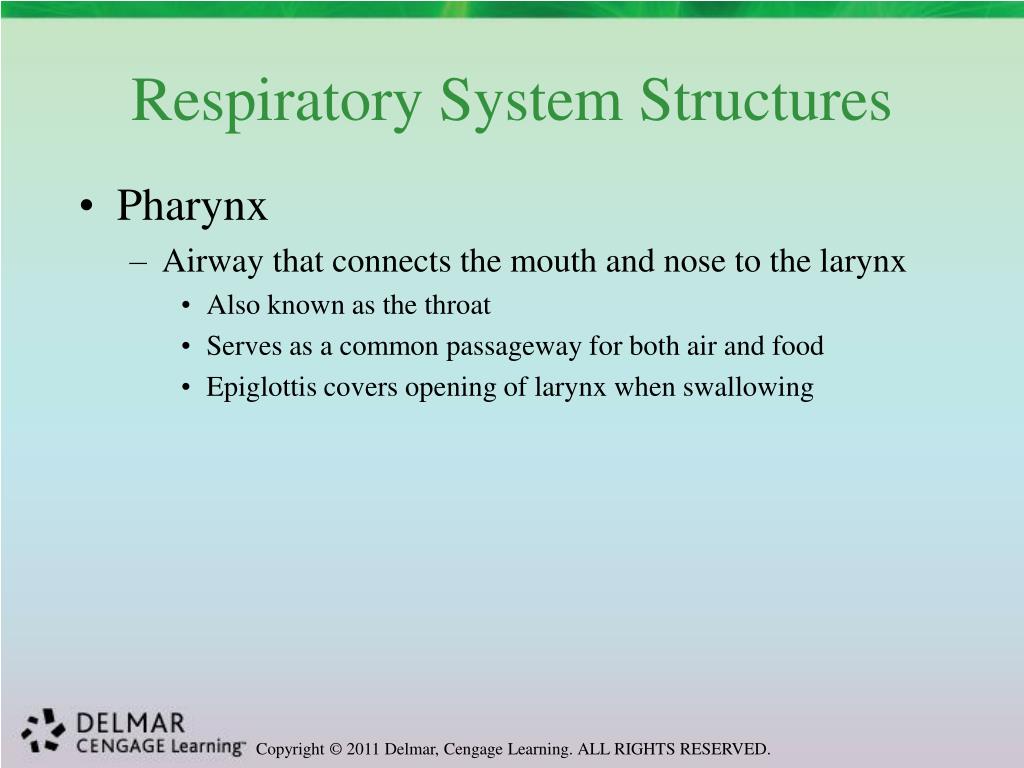 Respiratory System Structures

• Pharynx
– Airway that connects the mouth and nose to the larynx
• Also known as the throat
• Serves as a common passageway for both air and food
• Epiglottis covers opening of larynx when swallowing

DELMAR
CENGAGE Learning™

Copyright © 2011 Delmar, Cengage Learning. ALL RIGHTS RESERVED.